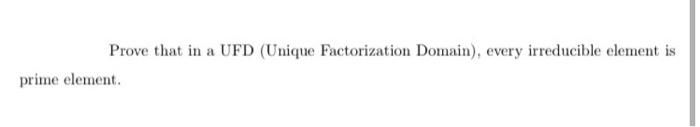 Prove that in a UFD (Unique Factorization Domain), every irreducible element is prime element.